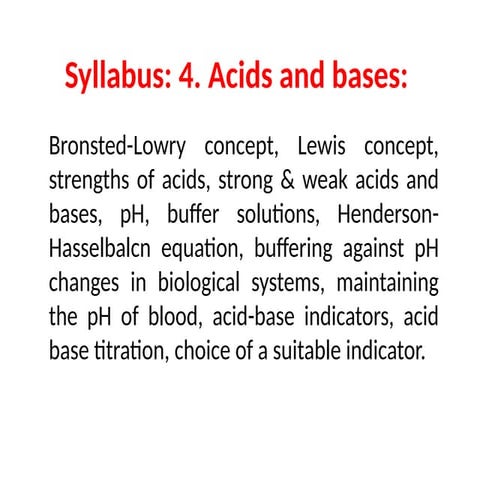 Syllabus: 4. Acids and bases:

Bronsted-Lowry concept, Lewis concept, strengths of acids, strong & weak acids and bases, pH, buffer solutions, Henderson-Hasselbalcn equation, buffering against pH changes in biological systems, maintaining the pH of blood, acid-base indicators, acid base titration, choice of a suitable indicator.